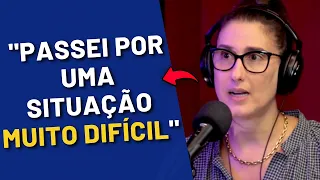 "PASSEI POR UMA SITUAÇÃO MUITO DIFÍCIL"